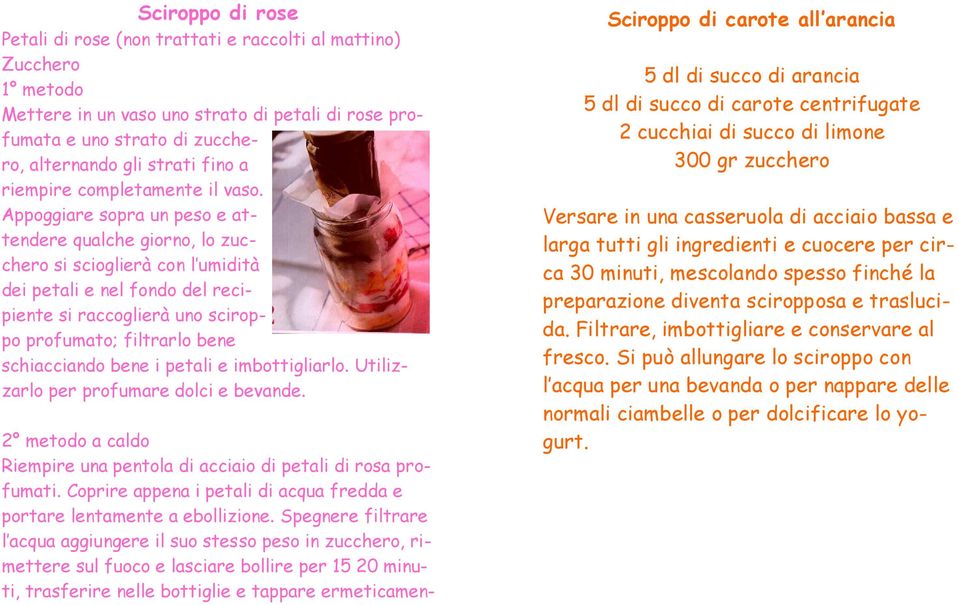 Sciroppo di rose
Petali di rose (non trattati e raccolti al mattino)
Zucchero
1° metodo
Mettere in un vaso uno strato di petali di rose profumata e uno strato di zucchero, alternando gli strati fino a riempire completamente il vaso. Appoggiare sopra un peso e attendere qualche giorno, lo zucchero si scioglierà con l'umidità dei petali e nel fondo del recipiente si raccoglierà uno sciroppo profumato; filtrarlo bene schiacciando bene i petali e imbottigliarlo. Utilizzarlo per profumare dolci e bevande.

2° metodo a caldo
Riempire una pentola di acciaio di petali di rosa profumati. Coprire appena i petali di acqua fredda e portare lentamente a ebollizione. Spegnere filtrare l'acqua aggiungere il suo stesso peso in zucchero, rimettere sul fuoco e lasciare bollire per 15 20 minuti, trasferire nelle bottiglie e tappare ermeticamen-

Sciroppo di carote all'arancia

5 dl di succo di arancia
5 dl di succo di carote centrifugate
2 cucchiai di succo di limone
300 gr zucchero

Versare in una casseruola di acciaio bassa e larga tutti gli ingredienti e cuocere per circa 30 minuti, mescolando spesso finché la preparazione diventa sciropposa e traslucida. Filtrare, imbottigliare e conservare al fresco. Si può allungare lo sciroppo con l'acqua per una bevanda o per nappare delle normali ciambelle o per dolcificare lo yogurt.